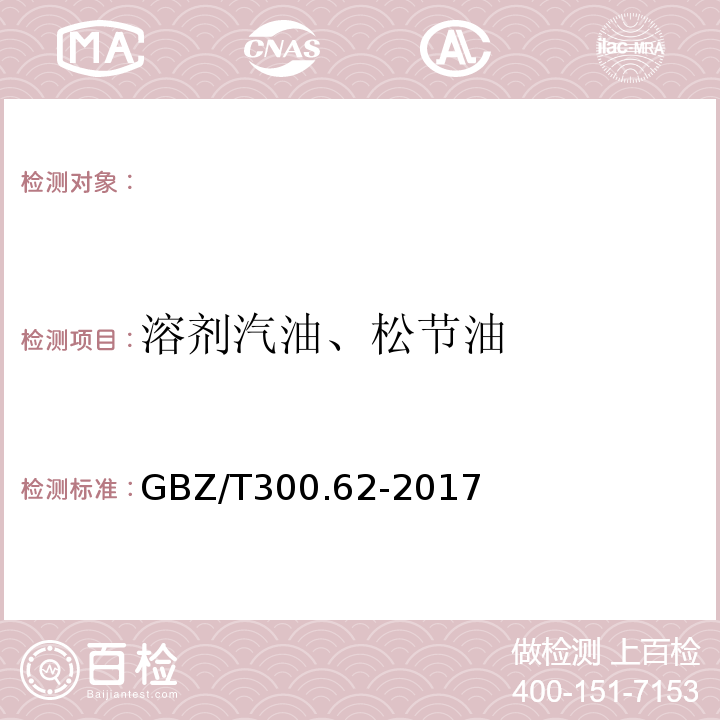 MA CNAS AC ilac-MRA

检测对象：

检测项目：溶剂汽油、松节油

检测标准：GBZ/T300.62-2017

百检
Baijiantest.com

做检测 上百检
400-151-7153